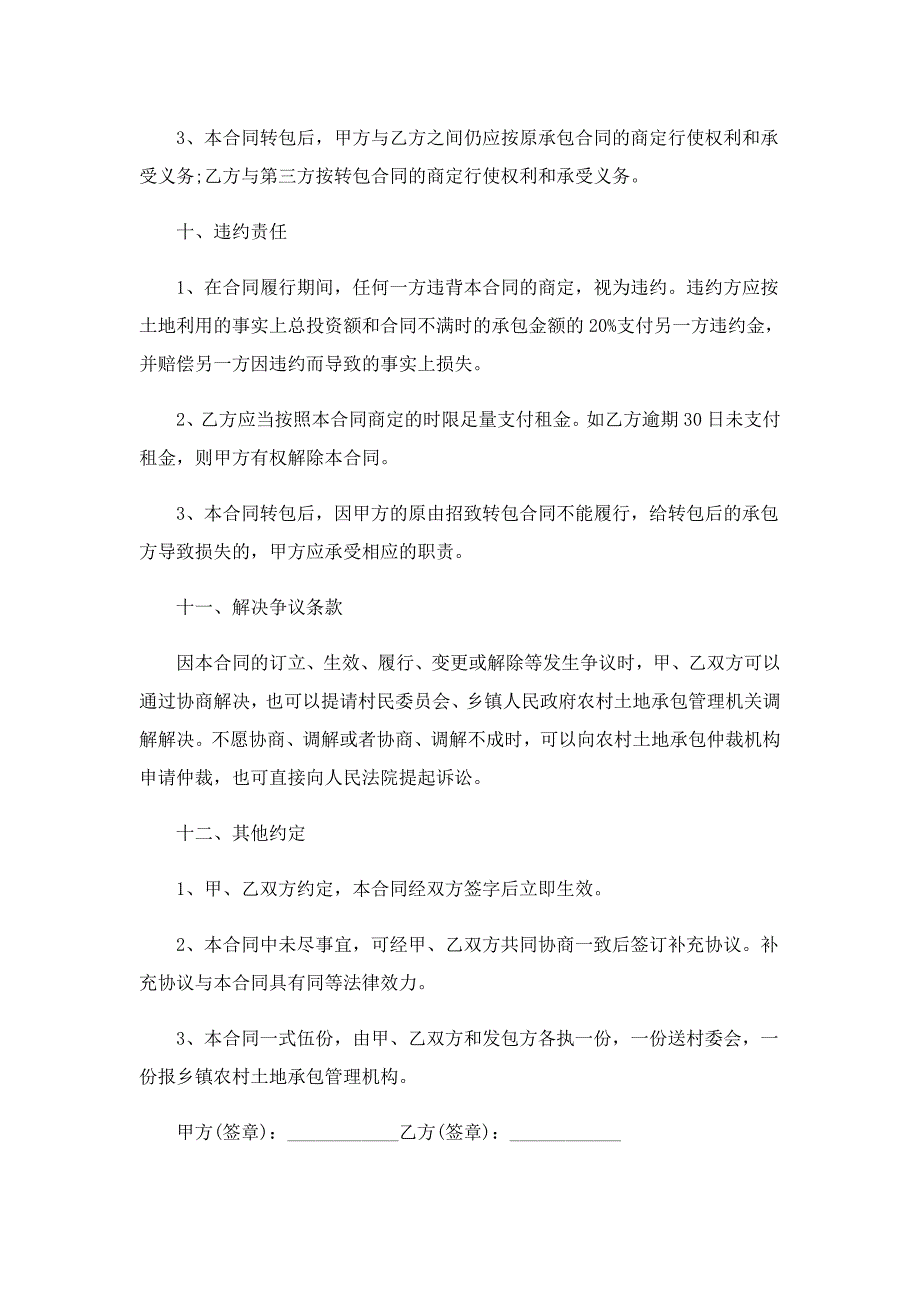 3、本合同转包后，甲方与乙方之间仍应按原承包合同的商定行使权利和承受义务;乙方与第三方按转包合同的商定行使权利和承受义务。

十、违约责任

1、在合同履行期间，任何一方违背本合同的商定，视为违约。违约方应按土地利用的事实上总投资额和合同不满时的承包金额的20%支付另一方违约金，并赔偿另一方因违约而导致的事实上损失。

2、乙方应当按照本合同商定的时限足量支付租金。如乙方逾期30日未支付租金，则甲方有权解除本合同。

3、本合同转包后，因甲方的原由招致转包合同不能履行，给转包后的承包方导致损失的，甲方应承受相应的职责。

十一、解决争议条款

因本合同的订立、生效、履行、变更或解除等发生争议时，甲、乙双方可以通过协商解决，也可以提请村民委员会、乡镇人民政府农村土地承包管理机关调解解决。不愿协商、调解或者协商、调解不成时，可以向农村土地承包仲裁机构申请仲裁，也可直接向人民法院提起诉讼。

十二、其他约定

1、甲、乙双方约定，本合同经双方签字后立即生效。

2、本合同中未尽事宜，可经甲、乙双方共同协商一致后签订补充协议。补充协议与本合同具有同等法律效力。

3、本合同一式伍份，由甲、乙双方和发包方各执一份，一份送村委会，一份报乡镇农村土地承包管理机构。

甲方(签章)：____________乙方(签章)：____________